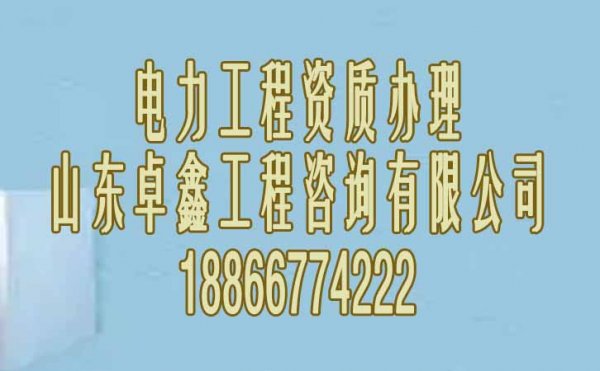 电力工程资质办理
山东卓鑫工程咨询有限公司
18866774222